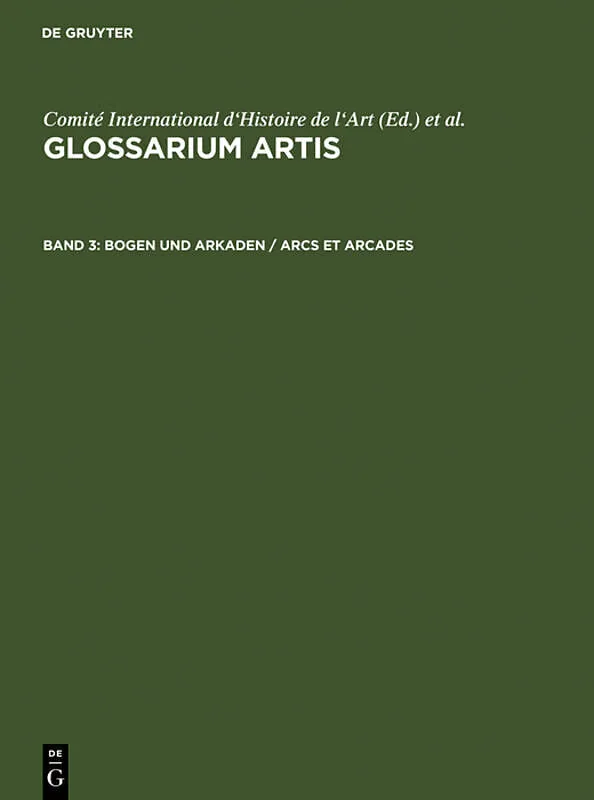 DE GRUYTER

Comité International d'Histoire de l'Art (Ed.) et al.
GLOSSARIUM ARTIS

BAND 3: BOGEN UND ARKADEN / ARCS ET ARCADES

DE
G